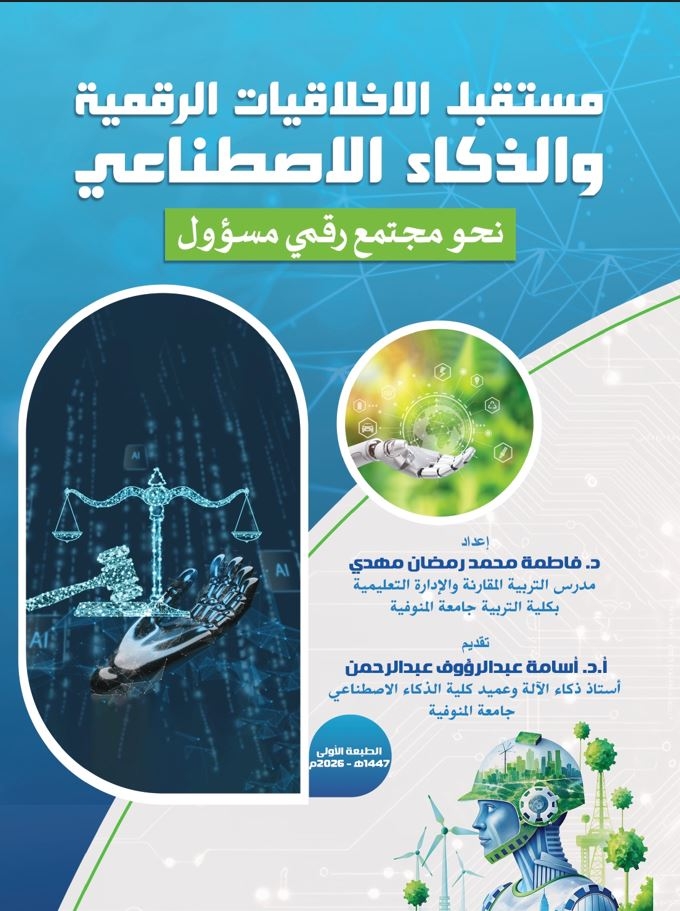 مستقبل الاخلاقيات الرقمية
والذكاء الاصطناعي

نحو مجتمع رقمي مسؤول

إعداد
د. فاطمة محمد رمضان مهدي
مدرس التربية المقارنة والإدارة التعليمية
بكلية التربية جامعة المنوفية

تقديم
أ.د. أسامة عبدالرؤوف عبدالرحمن
أستاذ ذكاء الآلة وعميد كلية الذكاء الاصطناعي
جامعة المنوفية

الطبعة الأولى
1447هـ - 2026م